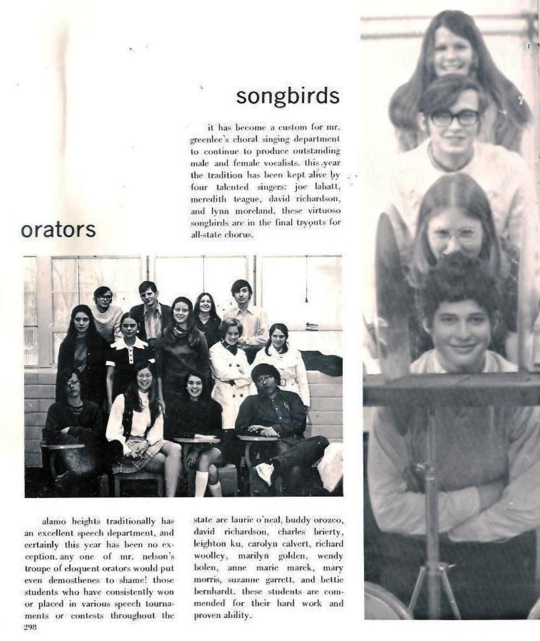 songbirds

it has become a custom for mr. greenlee's choral singing department to continue to produce outstanding male and female vocalists. this year the tradition has been kept alive by four talented singers: joe labatt, meredith teague, david richardson, and lynn moreland. these virtuoso songbirds are in the final tryouts for all-state chorus.

orators

alamo heights traditionally has an excellent speech department, and certainly this year has been no exception. any one of mr. nelson's troupe of eloquent orators would put even demosthenes to shame! those students who have consistently won or placed in various speech tournaments or contests throughout the state are laurie o'neal, buddy orozco, david richardson, charles brierty, leighton ku, carolyn calvert, richard woolley, marilyn golden, wendy bolen, anne marie marek, mary morris, suzanne garrett, and bettie bernhardt. these students are commended for their hard work and proven ability.

298